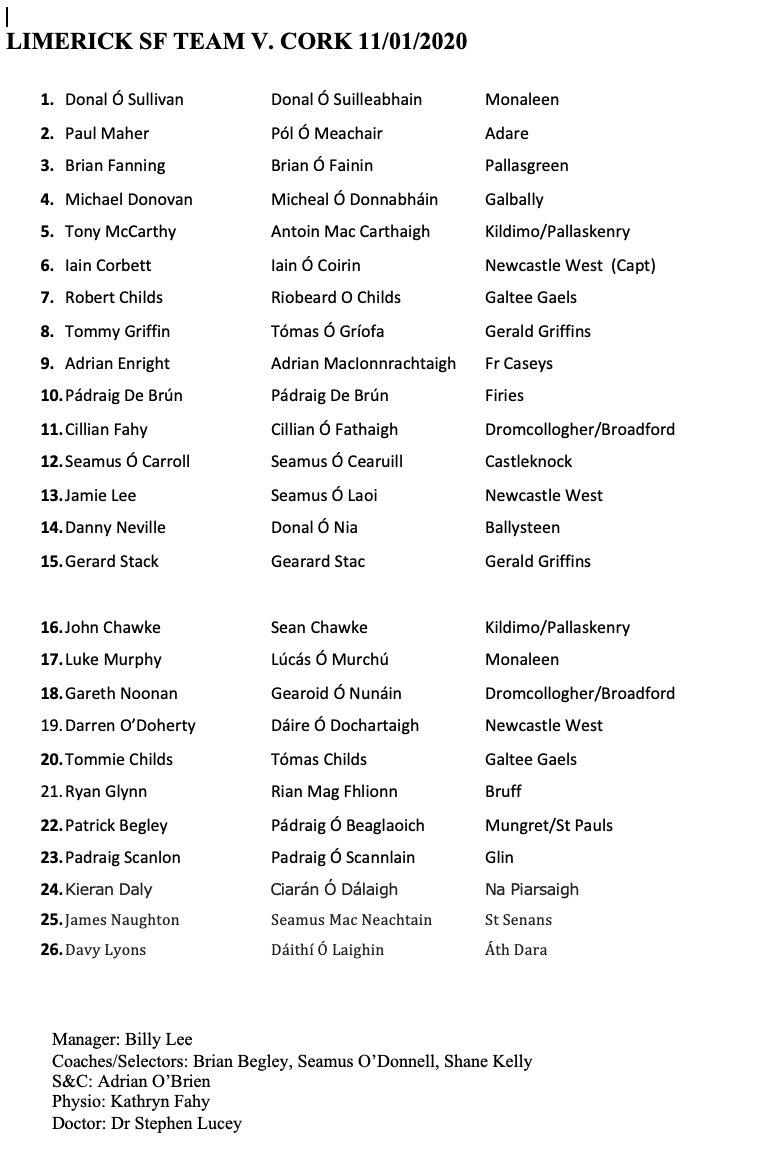 LIMERICK SF TEAM V. CORK 11/01/2020

| | | |
|---|---|---|
| 1. Donal Ó Sullivan | Donal Ó Suilleabhain | Monaleen |
| 2. Paul Maher | Pól Ó Meachair | Adare |
| 3. Brian Fanning | Brian Ó Fainin | Pallasgreen |
| 4. Michael Donovan | Micheal Ó Donnabháin | Galbally |
| 5. Tony McCarthy | Antoin Mac Carthaigh | Kildimo/Pallaskenry |
| 6. Iain Corbett | Iain Ó Coirin | Newcastle West (Capt) |
| 7. Robert Childs | Riobeard O Childs | Galtee Gaels |
| 8. Tommy Griffin | Tómas Ó Gríofa | Gerald Griffins |
| 9. Adrian Enright | Adrian MacIonnrachtaigh | Fr Caseys |
| 10. Pádraig De Brún | Pádraig De Brún | Firies |
| 11. Cillian Fahy | Cillian Ó Fathaigh | Dromcollogher/Broadford |
| 12. Seamus Ó Carroll | Seamus Ó Cearuill | Castleknock |
| 13. Jamie Lee | Seamus Ó Laoi | Newcastle West |
| 14. Danny Neville | Donal Ó Nia | Ballysteen |
| 15. Gerard Stack | Gearard Stac | Gerald Griffins |
| 16. John Chawke | Sean Chawke | Kildimo/Pallaskenry |
| 17. Luke Murphy | Lúcás Ó Murchú | Monaleen |
| 18. Gareth Noonan | Gearoid Ó Nunáin | Dromcollogher/Broadford |
| 19. Darren O'Doherty | Dáire Ó Dochartaigh | Newcastle West |
| 20. Tommie Childs | Tómas Childs | Galtee Gaels |
| 21. Ryan Glynn | Rian Mag Fhlionn | Bruff |
| 22. Patrick Begley | Pádraig Ó Beaglaoich | Mungret/St Pauls |
| 23. Padraig Scanlon | Padraig Ó Scannlain | Glin |
| 24. Kieran Daly | Ciarán Ó Dálaigh | Na Piarsaigh |
| 25. James Naughton | Seamus Mac Neachtain | St Senans |
| 26. Davy Lyons | Dáithí Ó Laighin | Áth Dara |

Manager: Billy Lee
Coaches/Selectors: Brian Begley, Seamus O'Donnell, Shane Kelly
S&C: Adrian O'Brien
Physio: Kathryn Fahy
Doctor: Dr Stephen Lucey